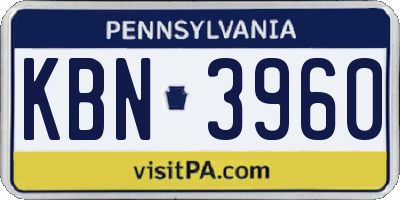 PENNSYLVANIA

KBN 3960

visitPA.com